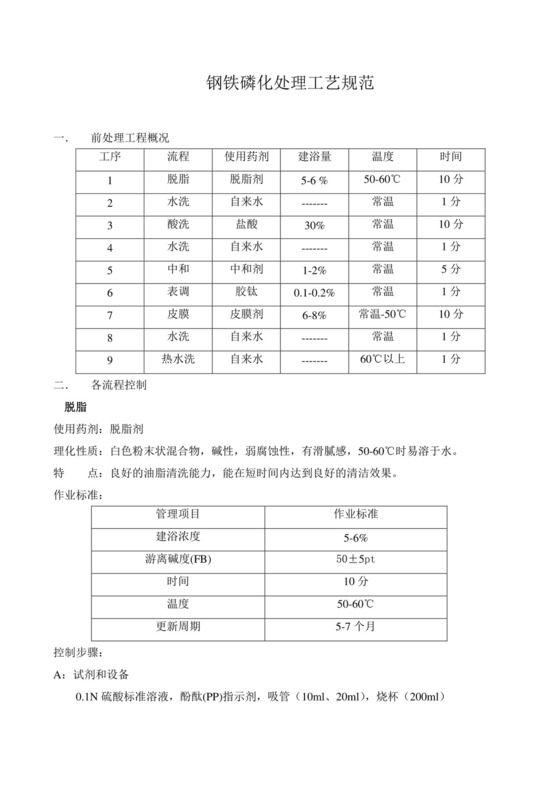 钢铁磷化处理工艺规范

一. 前处理工程概况

| 工序 | 流程 | 使用药剂 | 建浴量 | 温度 | 时间 |
|---|---|---|---|---|---|
| 1 | 脱脂 | 脱脂剂 | 5-6 % | 50-60℃ | 10 分 |
| 2 | 水洗 | 自来水 | ------- | 常温 | 1 分 |
| 3 | 酸洗 | 盐酸 | 30% | 常温 | 10 分 |
| 4 | 水洗 | 自来水 | ------- | 常温 | 1 分 |
| 5 | 中和 | 中和剂 | 1-2% | 常温 | 5 分 |
| 6 | 表调 | 胶钛 | 0.1-0.2% | 常温 | 1 分 |
| 7 | 皮膜 | 皮膜剂 | 6-8% | 常温-50℃ | 10 分 |
| 8 | 水洗 | 自来水 | ------- | 常温 | 1 分 |
| 9 | 热水洗 | 自来水 | ------- | 60℃以上 | 1 分 |

二. 各流程控制

脱脂

使用药剂：脱脂剂

理化性质：白色粉末状混合物，碱性，弱腐蚀性，有滑腻感，50-60℃时易溶于水。

特 点：良好的油脂清洗能力，能在短时间内达到良好的清洁效果。

作业标准：

| 管理项目 | 作业标准 |
|---|---|
| 建浴浓度 | 5-6% |
| 游离碱度(FB) | 50±5pt |
| 时间 | 10 分 |
| 温度 | 50-60℃ |
| 更新周期 | 5-7 个月 |

控制步骤：

A：试剂和设备

0.1N 硫酸标准溶液，酚酞(PP)指示剂，吸管（10ml、20ml），烧杯（200ml）